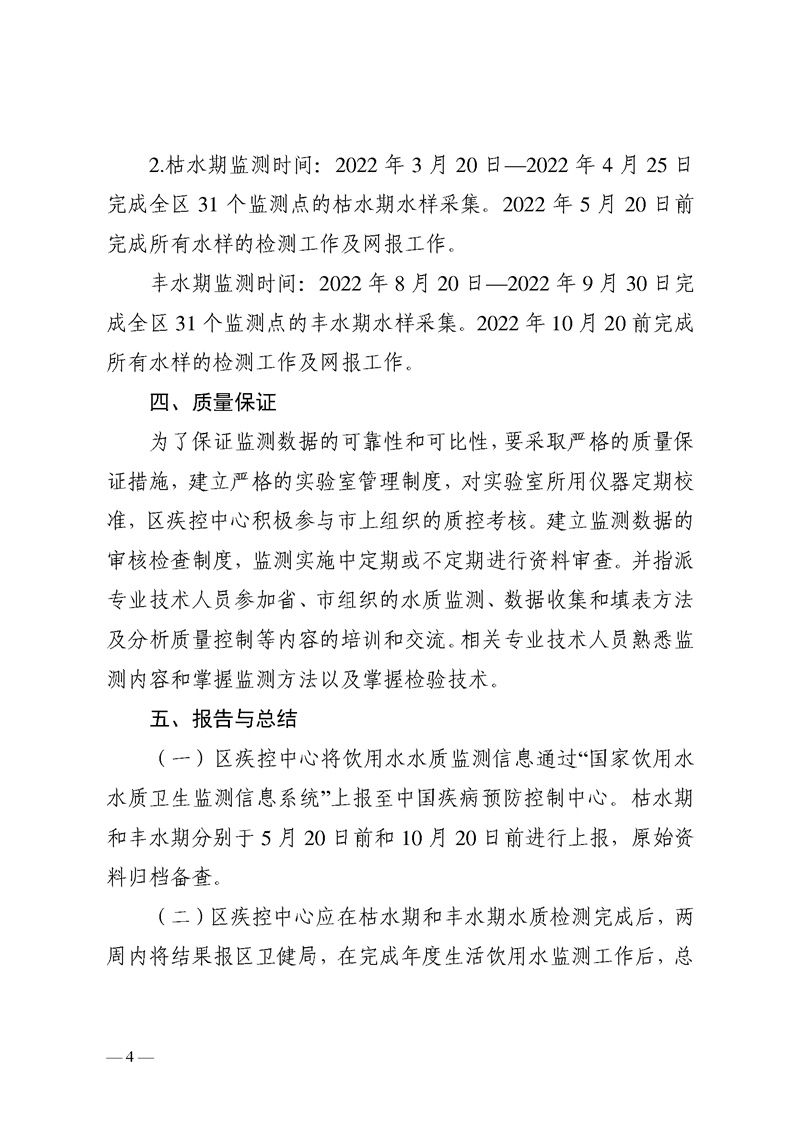 2.枯水期监测时间：2022 年 3 月 20 日—2022 年 4 月 25 日完成全区 31 个监测点的枯水期水样采集。2022 年 5 月 20 日前完成所有水样的检测工作及网报工作。

丰水期监测时间：2022 年 8 月 20 日—2022 年 9 月 30 日完成全区 31 个监测点的丰水期水样采集。2022 年 10 月 20 前完成所有水样的检测工作及网报工作。

四、质量保证

为了保证监测数据的可靠性和可比性，要采取严格的质量保证措施，建立严格的实验室管理制度，对实验室所用仪器定期校准，区疾控中心积极参与市上组织的质控考核。建立监测数据的审核检查制度，监测实施中定期或不定期进行资料审查。并指派专业技术人员参加省、市组织的水质监测、数据收集和填表方法及分析质量控制等内容的培训和交流。相关专业技术人员熟悉监测内容和掌握监测方法以及掌握检验技术。

五、报告与总结

（一）区疾控中心将饮用水水质监测信息通过“国家饮用水水质卫生监测信息系统”上报至中国疾病预防控制中心。枯水期和丰水期分别于 5 月 20 日前和 10 月 20 日前进行上报，原始资料归档备查。

（二）区疾控中心应在枯水期和丰水期水质检测完成后，两周内将结果报区卫健局，在完成年度生活饮用水监测工作后，总

— 4 —